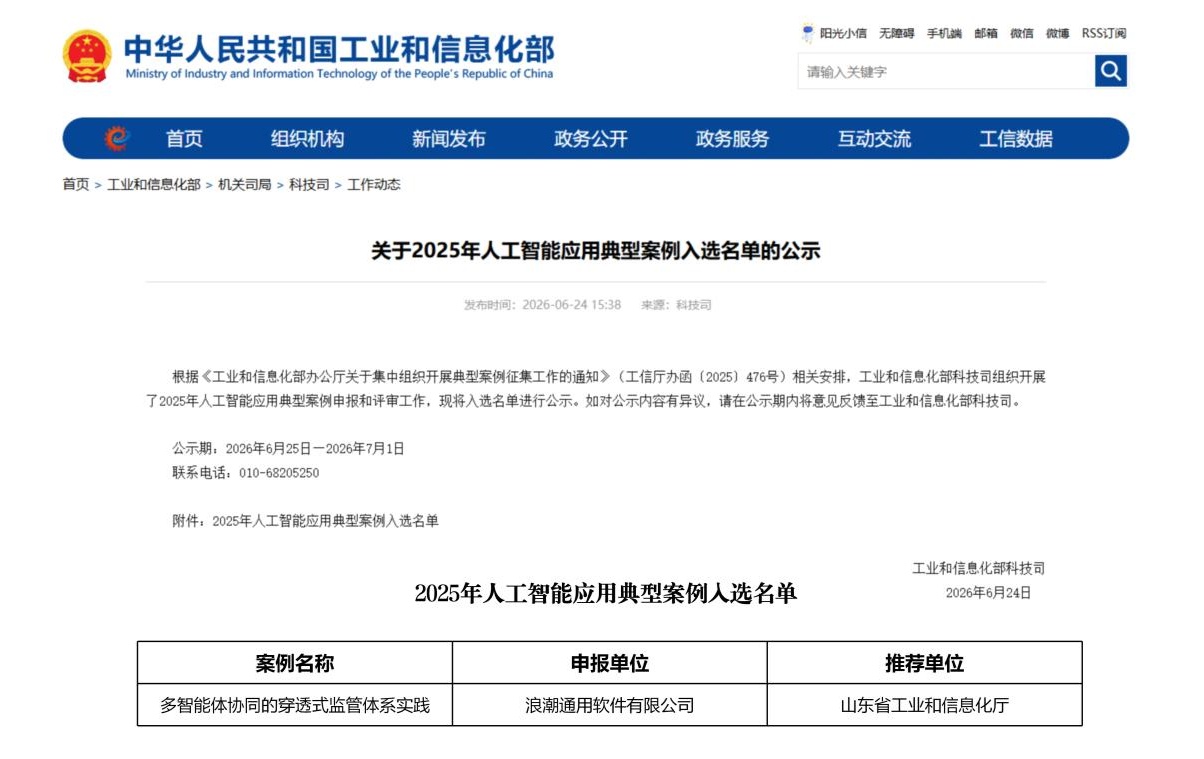 中华人民共和国工业和信息化部
Ministry of Industry and Information Technology of the People's Republic of China

阳光小信 无障碍 手机端 邮箱 微信 微博 RSS订阅

请输入关键字

首页 组织机构 新闻发布 政务公开 政务服务 互动交流 工信数据

首页 > 工业和信息化部 > 机关司局 > 科技司 > 工作动态

关于2025年人工智能应用典型案例入选名单的公示

发布时间：2026-06-24 15:38 来源：科技司

根据《工业和信息化部办公厅关于集中组织开展典型案例征集工作的通知》（工信厅办函〔2025〕476号）相关安排，工业和信息化部科技司组织开展了2025年人工智能应用典型案例申报和评审工作，现将入选名单进行公示。如对公示内容有异议，请在公示期内将意见反馈至工业和信息化部科技司。

公示期：2026年6月25日—2026年7月1日
联系电话：010-68205250

附件：2025年人工智能应用典型案例入选名单

工业和信息化部科技司
2026年6月24日

2025年人工智能应用典型案例入选名单

| 案例名称 | 申报单位 | 推荐单位 |
|---|---|---|
| 多智能体协同的穿透式监管体系实践 | 浪潮通用软件有限公司 | 山东省工业和信息化厅 |